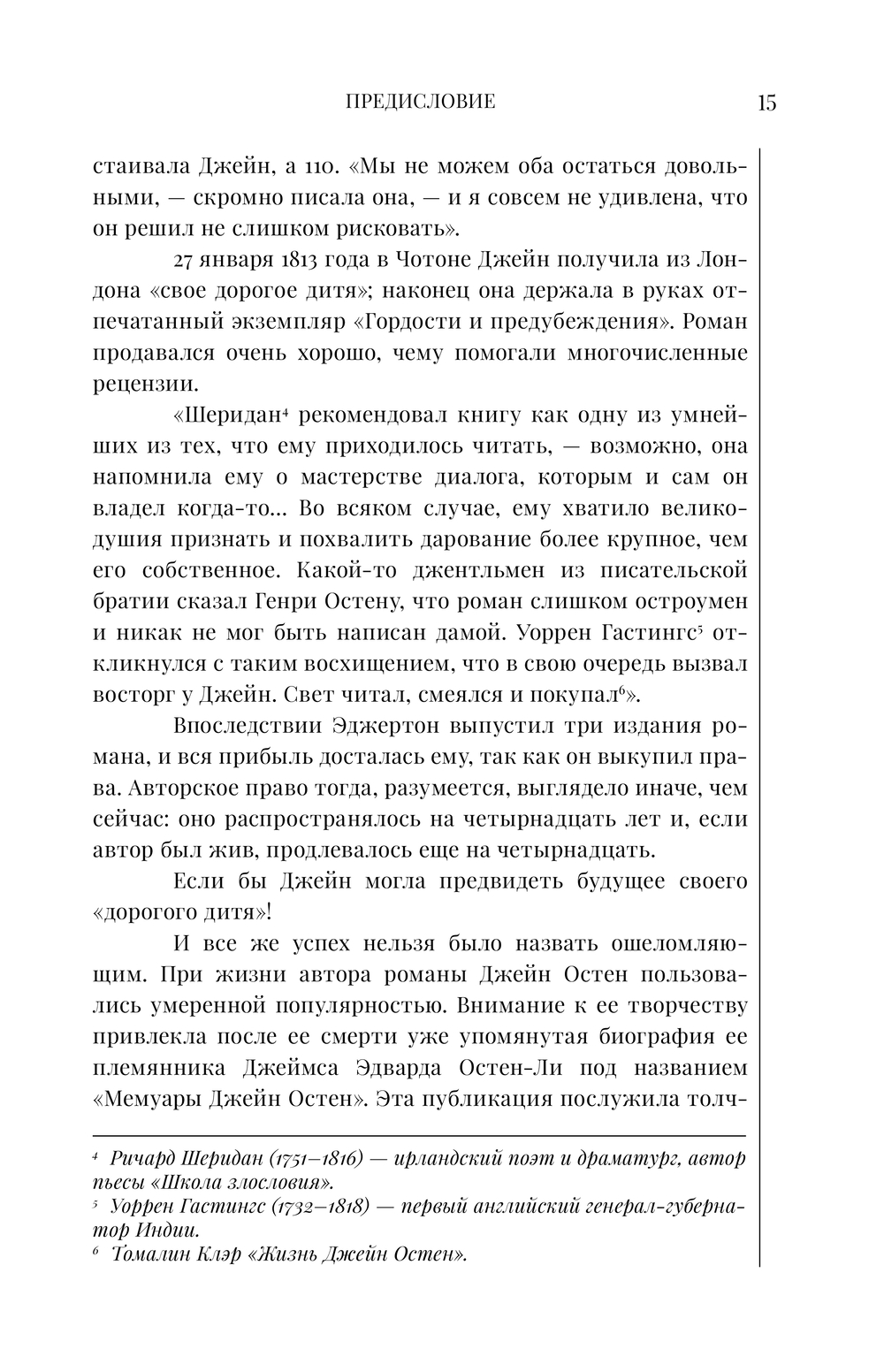 ПРЕДИСЛОВИЕ 15

стаивала Джейн, а 110. «Мы не можем оба остаться довольными, — скромно писала она, — и я совсем не удивлена, что он решил не слишком рисковать».

27 января 1813 года в Чотоне Джейн получила из Лондона «свое дорогое дитя»; наконец она держала в руках отпечатанный экземпляр «Гордости и предубеждения». Роман продавался очень хорошо, чему помогали многочисленные рецензии.

«Шеридан$^4$ рекомендовал книгу как одну из умнейших из тех, что ему приходилось читать, — возможно, она напомнила ему о мастерстве диалога, которым и сам он владел когда-то… Во всяком случае, ему хватило великодушия признать и похвалить дарование более крупное, чем его собственное. Какой-то джентльмен из писательской братии сказал Генри Остену, что роман слишком остроумен и никак не мог быть написан дамой. Уоррен Гастингс$^5$ откликнулся с таким восхищением, что в свою очередь вызвал восторг у Джейн. Свет читал, смеялся и покупал$^6$».

Впоследствии Эджертон выпустил три издания романа, и вся прибыль досталась ему, так как он выкупил права. Авторское право тогда, разумеется, выглядело иначе, чем сейчас: оно распространялось на четырнадцать лет и, если автор был жив, продлевалось еще на четырнадцать.

Если бы Джейн могла предвидеть будущее своего «дорогого дитя»!

И все же успех нельзя было назвать ошеломляющим. При жизни автора романы Джейн Остен пользовались умеренной популярностью. Внимание к ее творчеству привлекла после ее смерти уже упомянутая биография ее племянника Джеймса Эдварда Остен-Ли под названием «Мемуары Джейн Остен». Эта публикация послужила толч-

$^4$ Ричард Шеридан (1751–1816) — ирландский поэт и драматург, автор пьесы «Школа злословия».
$^5$ Уоррен Гастингс (1732–1818) — первый английский генерал-губернатор Индии.
$^6$ Томалин Клэр «Жизнь Джейн Остен».